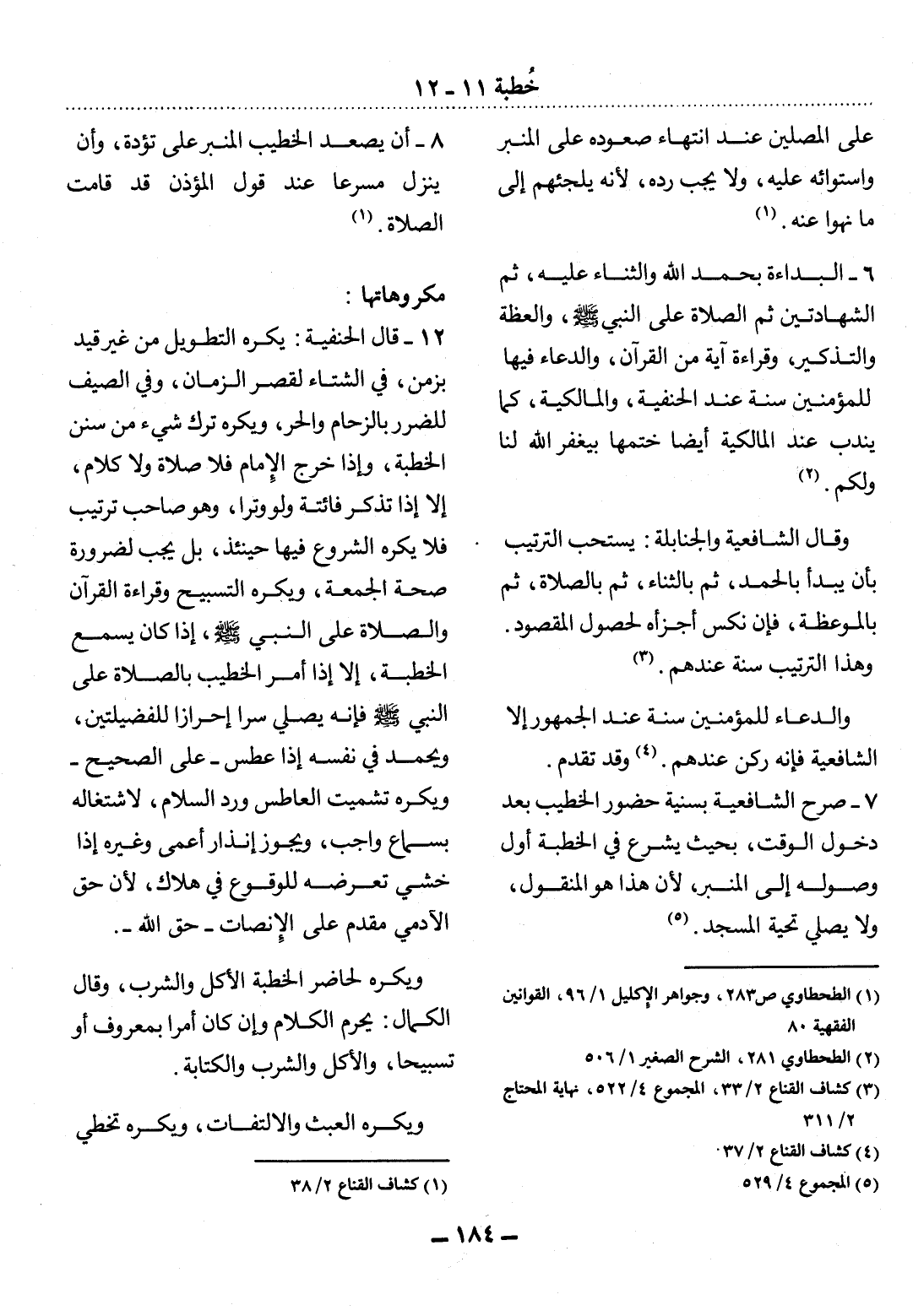 خُطبة ١١ - ١٢

على المصلين عند انتهاء صعوده على المنبر واستوائه عليه، ولا يجب رده، لأنه يلجئهم إلى ما نهوا عنه. (١)

٦ - البداءة بحمد الله والثناء عليه، ثم الشهادتين ثم الصلاة على النبي ﷺ، والعظة والتذكير، وقراءة آية من القرآن، والدعاء فيها للمؤمنين سنة عند الحنفية، والمالكية، كما يندب عند المالكية أيضا ختمها بيغفر الله لنا ولكم. (٢)

وقال الشافعية والحنابلة: يستحب الترتيب بأن يبدأ بالحمد، ثم بالثناء، ثم بالصلاة، ثم بالموعظة، فإن نكس أجزأه لحصول المقصود. وهذا الترتيب سنة عندهم. (٣)

والدعاء للمؤمنين سنة عند الجمهور إلا الشافعية فإنه ركن عندهم. (٤) وقد تقدم.

٧ - صرح الشافعية بسنية حضور الخطيب بعد دخول الوقت، بحيث يشرع في الخطبة أول وصوله إلى المنبر، لأن هذا هو المنقول، ولا يصلي تحية المسجد. (٥)

(١) الطحطاوي ص٢٨٣، وجواهر الإكليل ١/ ٩٦، القوانين الفقهية ٨٠
(٢) الطحطاوي ٢٨١، الشرح الصغير ١/ ٥٠٦
(٣) كشاف القناع ٢/ ٣٣، المجموع ٤/ ٥٢٢، نهاية المحتاج ٢/ ٣١١
(٤) كشاف القناع ٢/ ٣٧.
(٥) المجموع ٤/ ٥٢٩

٨ - أن يصعد الخطيب المنبر على تؤدة، وأن ينزل مسرعا عند قول المؤذن قد قامت الصلاة. (١)

مكروهاتها:
١٢ - قال الحنفية: يكره التطويل من غير قيد بزمن، في الشتاء لقصر الزمان، وفي الصيف للضرر بالزحام والحر، ويكره ترك شيء من سنن الخطبة، وإذا خرج الإمام فلا صلاة ولا كلام، إلا إذا تذكر فائتة ولو وترا، وهو صاحب ترتيب فلا يكره الشروع فيها حينئذ، بل يجب لضرورة صحة الجمعة، ويكره التسبيح وقراءة القرآن والصلاة على النبي ﷺ، إذا كان يسمع الخطبة، إلا إذا أمر الخطيب بالصلاة على النبي ﷺ فإنه يصلي سرا إحرازا للفضيلتين، ويحمد في نفسه إذا عطس - على الصحيح - ويكره تشميت العاطس ورد السلام، لاشتغاله بسماع واجب، ويجوز إنذار أعمى وغيره إذا خشي تعرضه للوقوع في هلاك، لأن حق الآدمي مقدم على الإنصات - حق الله -.

ويكره لحاضر الخطبة الأكل والشرب، وقال الكمال: يحرم الكلام وإن كان أمرا بمعروف أو تسبيحا، والأكل والشرب والكتابة.

ويكره العبث والالتفات، ويكره تخطي

(١) كشاف القناع ٢/ ٣٨

- ١٨٤ -